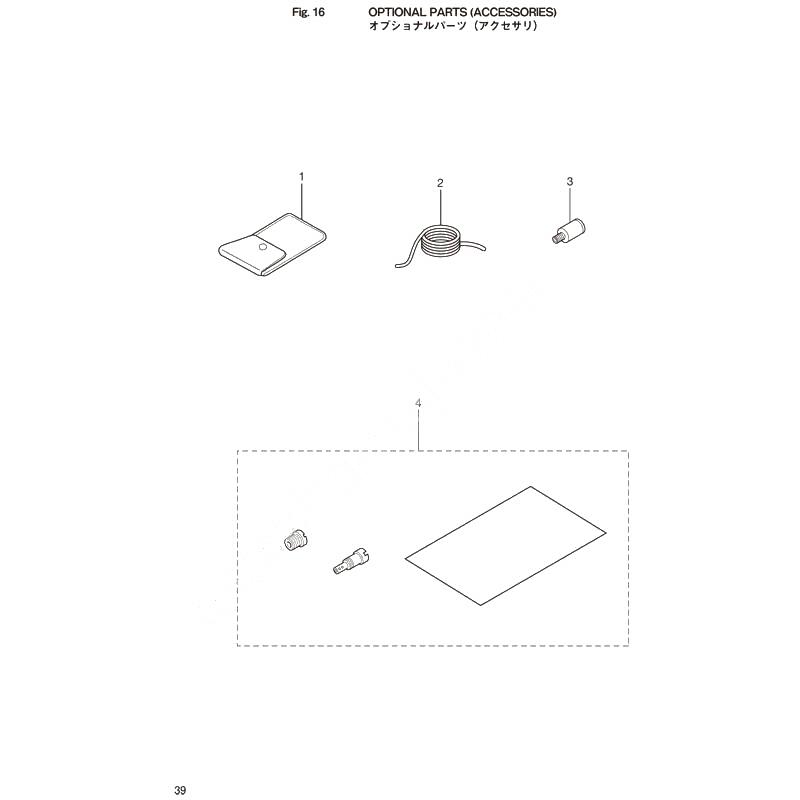 Fig. 16 OPTIONAL PARTS (ACCESSORIES)
オプショナルパーツ（アクセサリ）

1

2

3

4

39